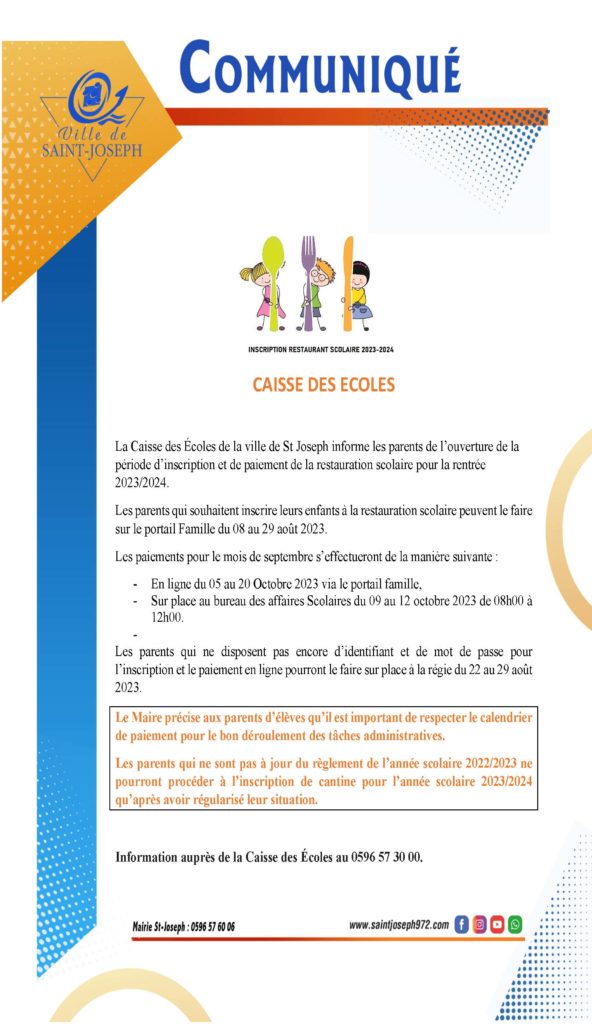 Ville de SAINT-JOSEPH

COMMUNIQUÉ

INSCRIPTION RESTAURANT SCOLAIRE 2023-2024

CAISSE DES ECOLES

La Caisse des Écoles de la ville de St Joseph informe les parents de l'ouverture de la période d'inscription et de paiement de la restauration scolaire pour la rentrée 2023/2024.

Les parents qui souhaitent inscrire leurs enfants à la restauration scolaire peuvent le faire sur le portail Famille du 08 au 29 août 2023.

Les paiements pour le mois de septembre s'effectueront de la manière suivante :

- En ligne du 05 au 20 Octobre 2023 via le portail famille,
- Sur place au bureau des affaires Scolaires du 09 au 12 octobre 2023 de 08h00 à 12h00.
-

Les parents qui ne disposent pas encore d'identifiant et de mot de passe pour l'inscription et le paiement en ligne pourront le faire sur place à la régie du 22 au 29 août 2023.

Le Maire précise aux parents d'élèves qu'il est important de respecter le calendrier de paiement pour le bon déroulement des tâches administratives.

Les parents qui ne sont pas à jour du règlement de l'année scolaire 2022/2023 ne pourront procéder à l'inscription de cantine pour l'année scolaire 2023/2024 qu'après avoir régularisé leur situation.

Information auprès de la Caisse des Écoles au 0596 57 30 00.

Mairie St-Joseph : 0596 57 60 06

www.saintjoseph972.com